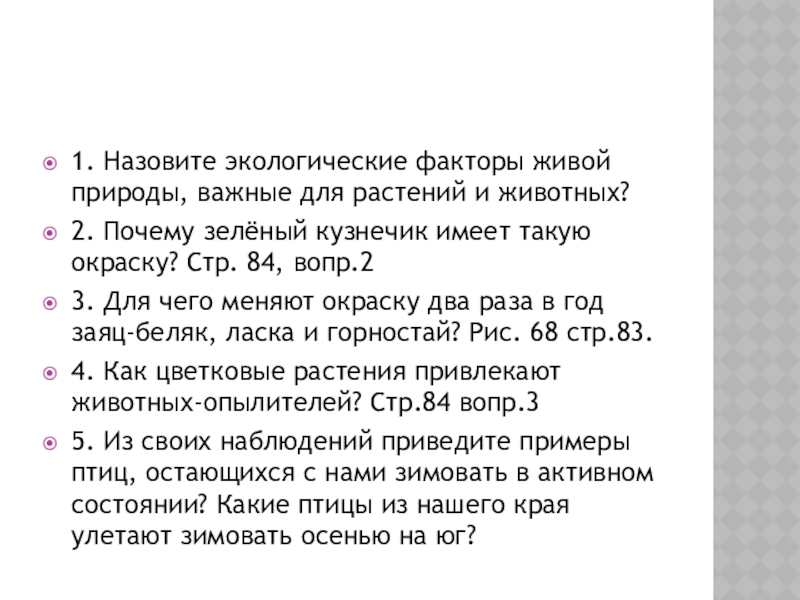 1. Назовите экологические факторы живой природы, важные для растений и животных?

2. Почему зелёный кузнечик имеет такую окраску? Стр. 84, вопр.2

3. Для чего меняют окраску два раза в год заяц-беляк, ласка и горностай? Рис. 68 стр.83.

4. Как цветковые растения привлекают животных-опылителей? Стр.84 вопр.3

5. Из своих наблюдений приведите примеры птиц, остающихся с нами зимовать в активном состоянии? Какие птицы из нашего края улетают зимовать осенью на юг?